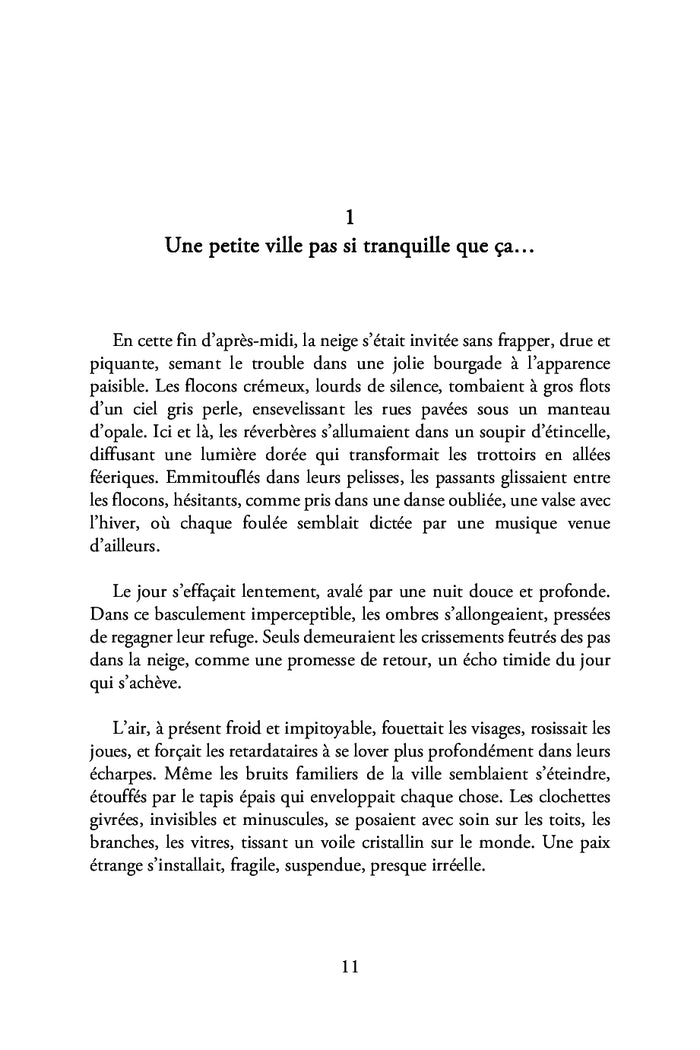 1
Une petite ville pas si tranquille que ça…

En cette fin d'après-midi, la neige s'était invitée sans frapper, drue et piquante, semant le trouble dans une jolie bourgade à l'apparence paisible. Les flocons crémeux, lourds de silence, tombaient à gros flots d'un ciel gris perle, ensevelissant les rues pavées sous un manteau d'opale. Ici et là, les réverbères s'allumaient dans un soupir d'étincelle, diffusant une lumière dorée qui transformait les trottoirs en allées féeriques. Emmitouflés dans leurs pelisses, les passants glissaient entre les flocons, hésitants, comme pris dans une danse oubliée, une valse avec l'hiver, où chaque foulée semblait dictée par une musique venue d'ailleurs.

Le jour s'effaçait lentement, avalé par une nuit douce et profonde. Dans ce basculement imperceptible, les ombres s'allongeaient, pressées de regagner leur refuge. Seuls demeuraient les crissements feutrés des pas dans la neige, comme une promesse de retour, un écho timide du jour qui s'achève.

L'air, à présent froid et impitoyable, fouettait les visages, rosissait les joues, et forçait les retardataires à se lover plus profondément dans leurs écharpes. Même les bruits familiers de la ville semblaient s'éteindre, étouffés par le tapis épais qui enveloppait chaque chose. Les clochettes givrées, invisibles et minuscules, se posaient avec soin sur les toits, les branches, les vitres, tissant un voile cristallin sur le monde. Une paix étrange s'installait, fragile, suspendue, presque irréelle.

11